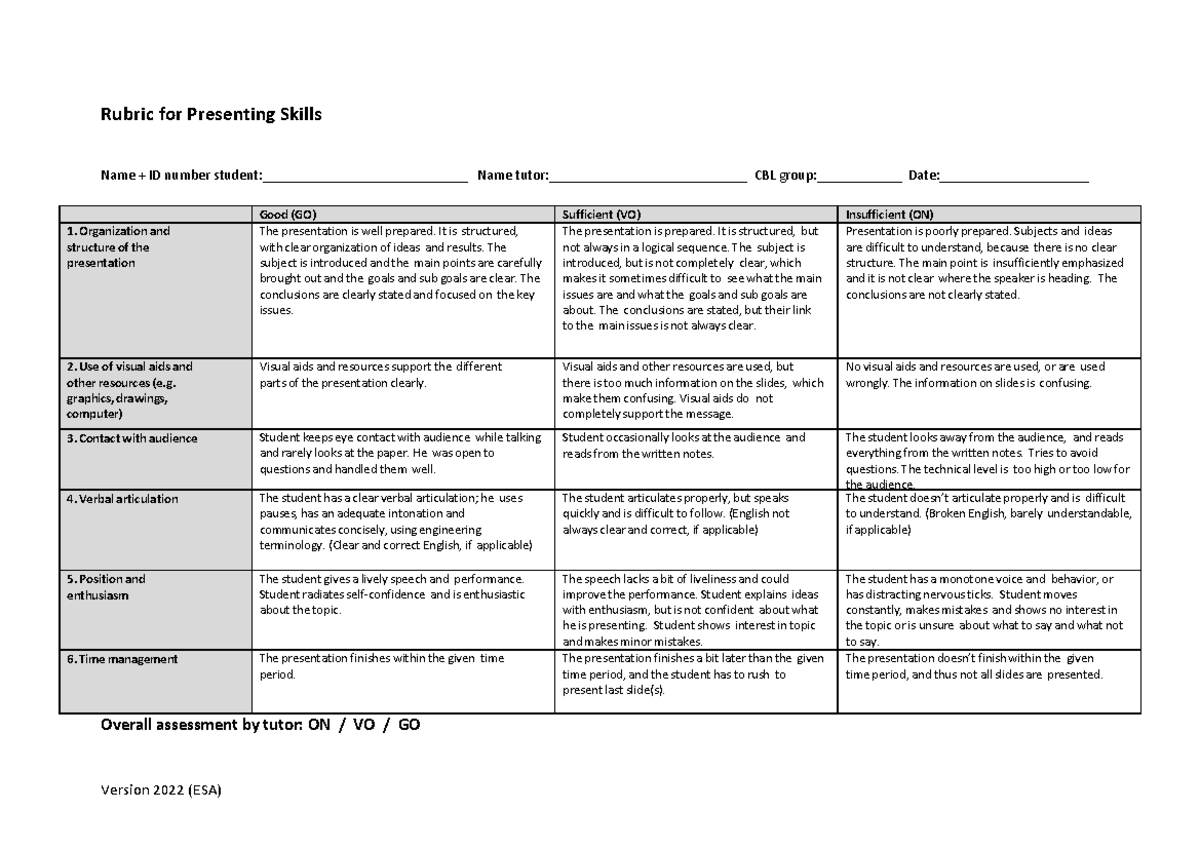 Rubric for Presenting Skills

Name + ID number student:____ Name tutor:____ CBL group:____ Date:____

| | Good (GO) | Sufficient (VO) | Insufficient (ON) |
|---|---|---|---|
| 1. Organization and structure of the presentation | The presentation is well prepared. It is structured, with clear organization of ideas and results. The subject is introduced and the main points are carefully brought out and the goals and sub goals are clear. The conclusions are clearly stated and focused on the key issues. | The presentation is prepared. It is structured, but not always in a logical sequence. The subject is introduced, but is not completely clear, which makes it sometimes difficult to see what the main issues are and what the goals and sub goals are about. The conclusions are stated, but their link to the main issues is not always clear. | Presentation is poorly prepared. Subjects and ideas are difficult to understand, because there is no clear structure. The main point is insufficiently emphasized and it is not clear where the speaker is heading. The conclusions are not clearly stated. |
| 2. Use of visual aids and other resources (e.g. graphics, drawings, computer) | Visual aids and resources support the different parts of the presentation clearly. | Visual aids and other resources are used, but there is too much information on the slides, which make them confusing. Visual aids do not completely support the message. | No visual aids and resources are used, or are used wrongly. The information on slides is confusing. |
| 3. Contact with audience | Student keeps eye contact with audience while talking and rarely looks at the paper. He was open to questions and handled them well. | Student occasionally looks at the audience and reads from the written notes. | The student looks away from the audience, and reads everything from the written notes. Tries to avoid questions. The technical level is too high or too low for the audience. |
| 4. Verbal articulation | The student has a clear verbal articulation; he uses pauses, has an adequate intonation and communicates concisely, using engineering terminology. (Clear and correct English, if applicable) | The student articulates properly, but speaks quickly and is difficult to follow. (English not always clear and correct, if applicable) | The student doesn't articulate properly and is difficult to understand. (Broken English, barely understandable, if applicable) |
| 5. Position and enthusiasm | The student gives a lively speech and performance. Student radiates self-confidence and is enthusiastic about the topic. | The speech lacks a bit of liveliness and could improve the performance. Student explains ideas with enthusiasm, but is not confident about what he is presenting. Student shows interest in topic and makes minor mistakes. | The student has a monotone voice and behavior, or has distracting nervous ticks. Student moves constantly, makes mistakes and shows no interest in the topic or is unsure about what to say and what not to say. |
| 6. Time management | The presentation finishes within the given time period. | The presentation finishes a bit later than the given time period, and the student has to rush to present last slide(s). | The presentation doesn't finish within the given time period, and thus not all slides are presented. |

Overall assessment by tutor: ON / VO / GO

Version 2022 (ESA)